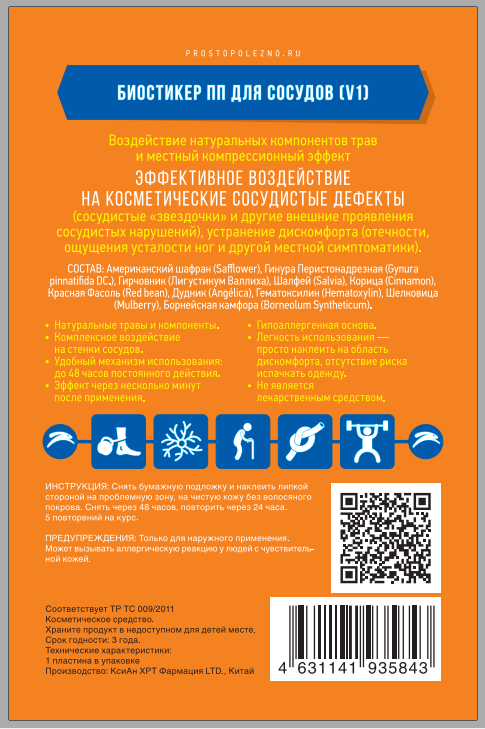 PROSTOPOLEZNO.RU

БИОСТИКЕР ПП ДЛЯ СОСУДОВ (V1)

Воздействие натуральных компонентов трав и местный компрессионный эффект

ЭФФЕКТИВНОЕ ВОЗДЕЙСТВИЕ НА КОСМЕТИЧЕСКИЕ СОСУДИСТЫЕ ДЕФЕКТЫ

(сосудистые «звездочки» и другие внешние проявления сосудистых нарушений), устранение дискомфорта (отечности, ощущения усталости ног и другой местной симптоматики).

СОСТАВ: Американский шафран (Safflower), Гинура Перистонадрезная (Gynura pinnatifida DC.), Гирчовник (Лигустикум Валлиха), Шалфей (Salvia), Корица (Cinnamon), Красная Фасоль (Red bean), Дудник (Angélica), Гематоксилин (Hematoxylin), Шелковица (Mulberry), Борнейская камфора (Borneolum Syntheticum).

• Натуральные травы и компоненты.
• Комплексное воздействие на стенки сосудов.
• Удобный механизм использования: до 48 часов постоянного действия.
• Эффект через несколько минут после применения.

• Гипоаллергенная основа.
• Легкость использования — просто наклеить на область дискомфорта, отсутствие риска испачкать одежду.
• Не является лекарственным средством.

ИНСТРУКЦИЯ: Снять бумажную подложку и наклеить липкой стороной на проблемную зону, на чистую кожу без волосяного покрова. Снять через 48 часов, повторить через 24 часа. 5 повторений на курс.

ПРЕДУПРЕЖДЕНИЯ: Только для наружного применения. Может вызывать аллергическую реакцию у людей с чувствительной кожей.

Соответствует ТР ТС 009/2011
Косметическое средство.
Храните продукт в недоступном для детей месте.
Срок годности: 3 года.
Технические характеристики:
1 пластина в упаковке
Производство: КсиАн ХРТ Фармация LTD., Китай

4 631141 935843